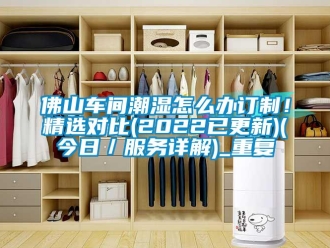 佛山车间潮湿怎么办订制！精选对比(2022已更新)(今日／服务详解)_重复